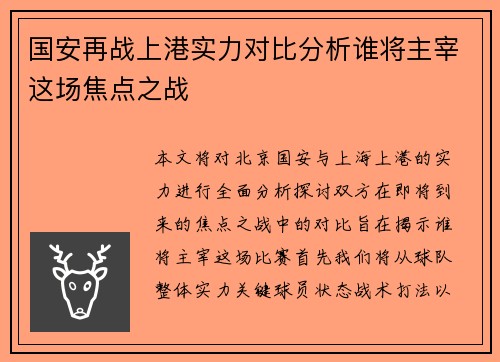 国安再战上港实力对比分析谁将主宰这场焦点之战

本文将对北京国安与上海上港的实力进行全面分析探讨双方在即将到来的焦点之战中的对比旨在揭示谁将主宰这场比赛首先我们将从球队整体实力关键球员状态战术打法以